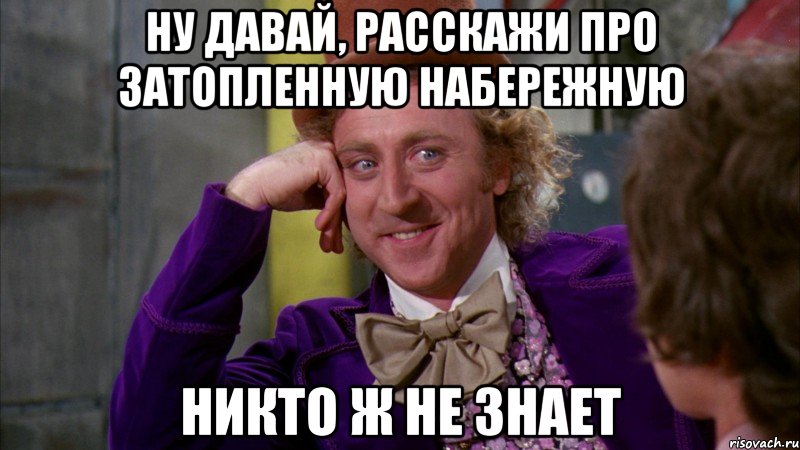 НУ ДАВАЙ, РАССКАЖИ ПРО ЗАТОПЛЕННУЮ НАБЕРЕЖНУЮ

НИКТО Ж НЕ ЗНАЕТ

risovach.ru